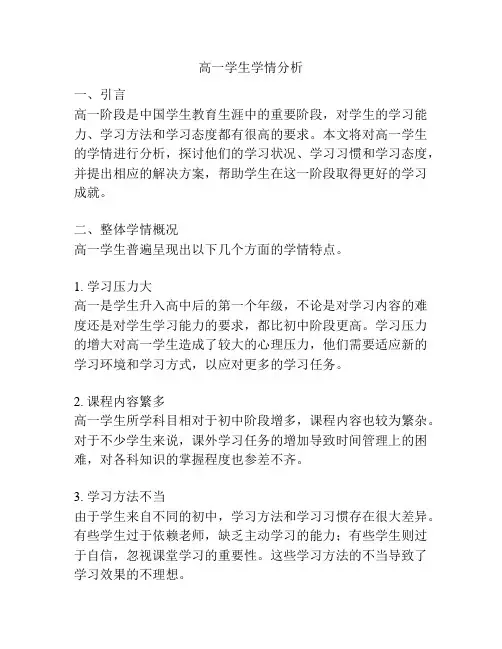 高一学生学情分析

一、引言
高一阶段是中国学生教育生涯中的重要阶段，对学生的学习能力、学习方法和学习态度都有很高的要求。本文将对高一学生的学情进行分析，探讨他们的学习状况、学习习惯和学习态度，并提出相应的解决方案，帮助学生在这一阶段取得更好的学习成就。

二、整体学情概况
高一学生普遍呈现出以下几个方面的学情特点。

1. 学习压力大
高一是学生升入高中后的第一个年级，不论是对学习内容的难度还是对学生学习能力的要求，都比初中阶段更高。学习压力的增大对高一学生造成了较大的心理压力，他们需要适应新的学习环境和学习方式，以应对更多的学习任务。

2. 课程内容繁多
高一学生所学科目相对于初中阶段增多，课程内容也较为繁杂。对于不少学生来说，课外学习任务的增加导致时间管理上的困难，对各科知识的掌握程度也参差不齐。

3. 学习方法不当
由于学生来自不同的初中，学习方法和学习习惯存在很大差异。有些学生过于依赖老师，缺乏主动学习的能力；有些学生则过于自信，忽视课堂学习的重要性。这些学习方法的不当导致了学习效果的不理想。